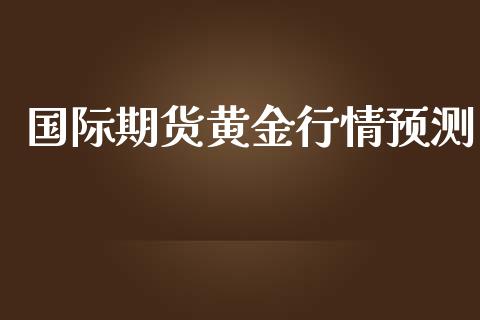 国际期货黄金行情预测